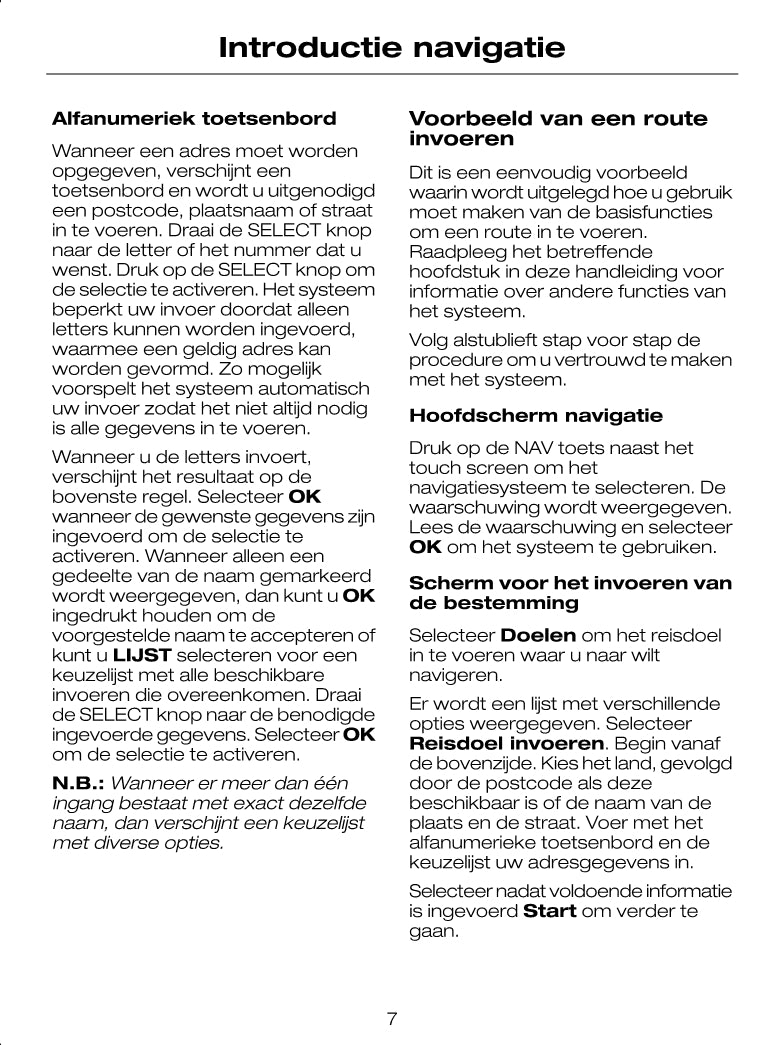 Introductie navigatie

Alfanumeriek toetsenbord

Wanneer een adres moet worden opgegeven, verschijnt een toetsenbord en wordt u uitgenodigd een postcode, plaatsnaam of straat in te voeren. Draai de SELECT knop naar de letter of het nummer dat u wenst. Druk op de SELECT knop om de selectie te activeren. Het systeem beperkt uw invoer doordat alleen letters kunnen worden ingevoerd, waarmee een geldig adres kan worden gevormd. Zo mogelijk voorspelt het systeem automatisch uw invoer zodat het niet altijd nodig is alle gegevens in te voeren.

Wanneer u de letters invoert, verschijnt het resultaat op de bovenste regel. Selecteer OK wanneer de gewenste gegevens zijn ingevoerd om de selectie te activeren. Wanneer alleen een gedeelte van de naam gemarkeerd wordt weergegeven, dan kunt u OK ingedrukt houden om de voorgestelde naam te accepteren of kunt u LIJST selecteren voor een keuzelijst met alle beschikbare invoeren die overeenkomen. Draai de SELECT knop naar de benodigde ingevoerde gegevens. Selecteer OK om de selectie te activeren.

N.B.: Wanneer er meer dan één ingang bestaat met exact dezelfde naam, dan verschijnt een keuzelijst met diverse opties.

Voorbeeld van een route invoeren

Dit is een eenvoudig voorbeeld waarin wordt uitgelegd hoe u gebruik moet maken van de basisfuncties om een route in te voeren. Raadpleeg het betreffende hoofdstuk in deze handleiding voor informatie over andere functies van het systeem.

Volg alstublieft stap voor stap de procedure om u vertrouwd te maken met het systeem.

Hoofdscherm navigatie

Druk op de NAV toets naast het touch screen om het navigatiesysteem te selecteren. De waarschuwing wordt weergegeven. Lees de waarschuwing en selecteer OK om het systeem te gebruiken.

Scherm voor het invoeren van de bestemming

Selecteer Doelen om het reisdoel in te voeren waar u naar wilt navigeren.

Er wordt een lijst met verschillende opties weergegeven. Selecteer Reisdoel invoeren. Begin vanaf de bovenzijde. Kies het land, gevolgd door de postcode als deze beschikbaar is of de naam van de plaats en de straat. Voer met het alfanumerieke toetsenbord en de keuzelijst uw adresgegevens in.

Selecteer nadat voldoende informatie is ingevoerd Start om verder te gaan.

7